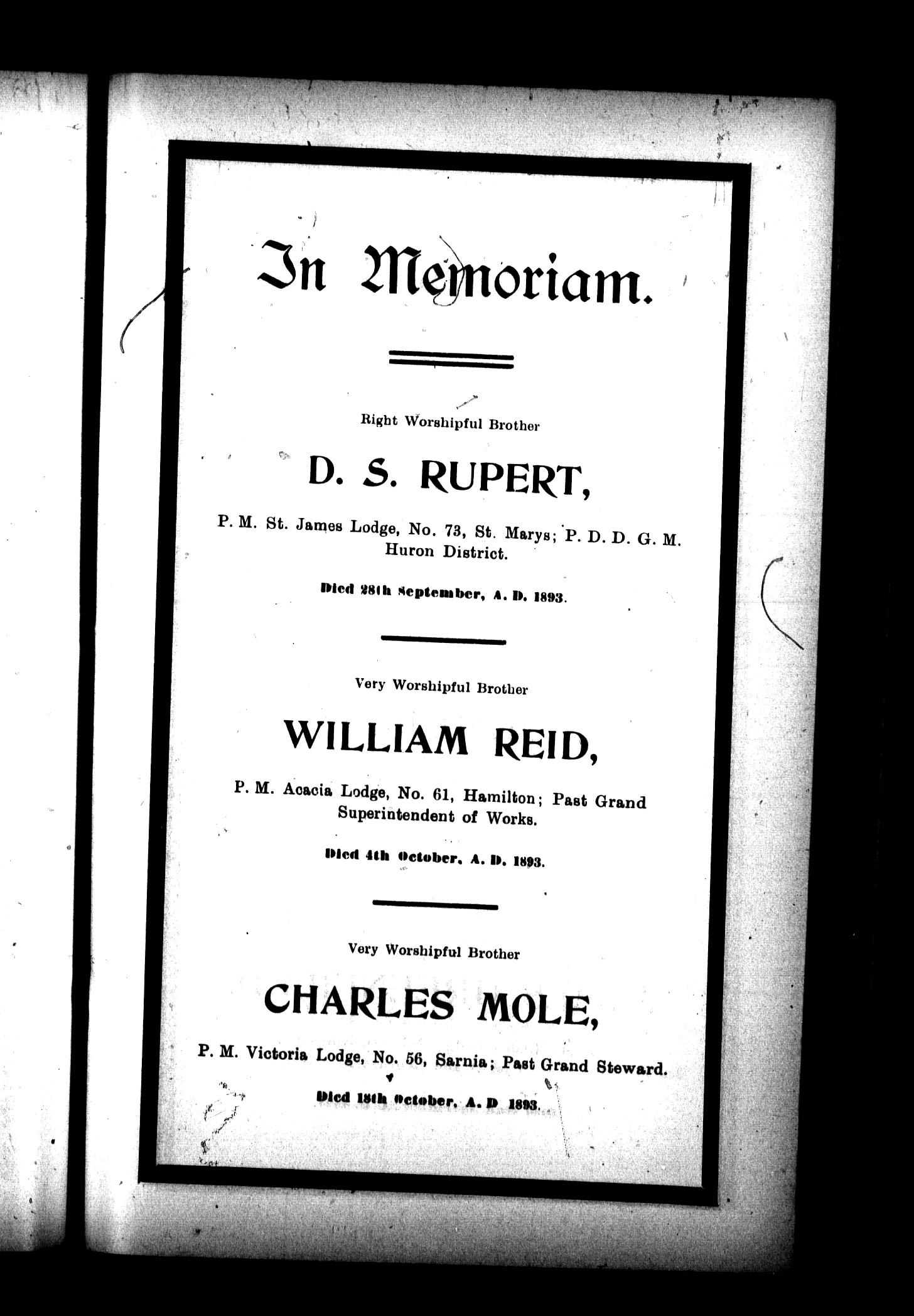 In Memoriam.

Right Worshipful Brother

D. S. RUPERT,

P. M. St. James Lodge, No. 73, St. Marys; P. D. D. G. M. Huron District.

Died 28th September, A. D. 1893.

Very Worshipful Brother

WILLIAM REID,

P. M. Acacia Lodge, No. 61, Hamilton; Past Grand Superintendent of Works.

Died 4th October, A. D. 1893.

Very Worshipful Brother

CHARLES MOLE,

P. M. Victoria Lodge, No. 56, Sarnia; Past Grand Steward.

Died 18th October, A. D 1893.